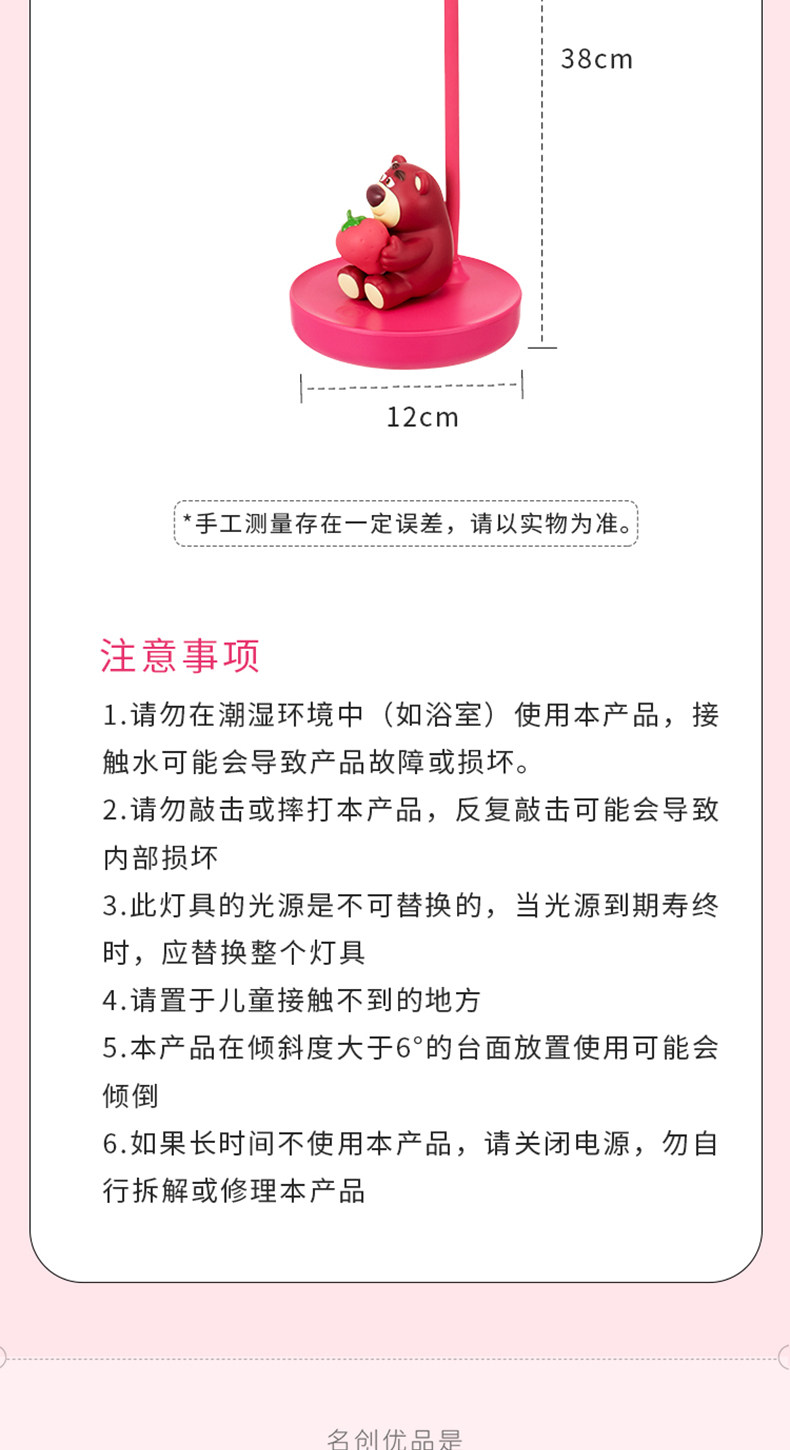 38cm

12cm

*手工测量存在一定误差，请以实物为准。

注意事项

1.请勿在潮湿环境中（如浴室）使用本产品，接触水可能会导致产品故障或损坏。

2.请勿敲击或摔打本产品，反复敲击可能会导致内部损坏

3.此灯具的光源是不可替换的，当光源到期寿终时，应替换整个灯具

4.请置于儿童接触不到的地方

5.本产品在倾斜度大于6°的台面放置使用可能会倾倒

6.如果长时间不使用本产品，请关闭电源，勿自行拆解或修理本产品

名创优品是